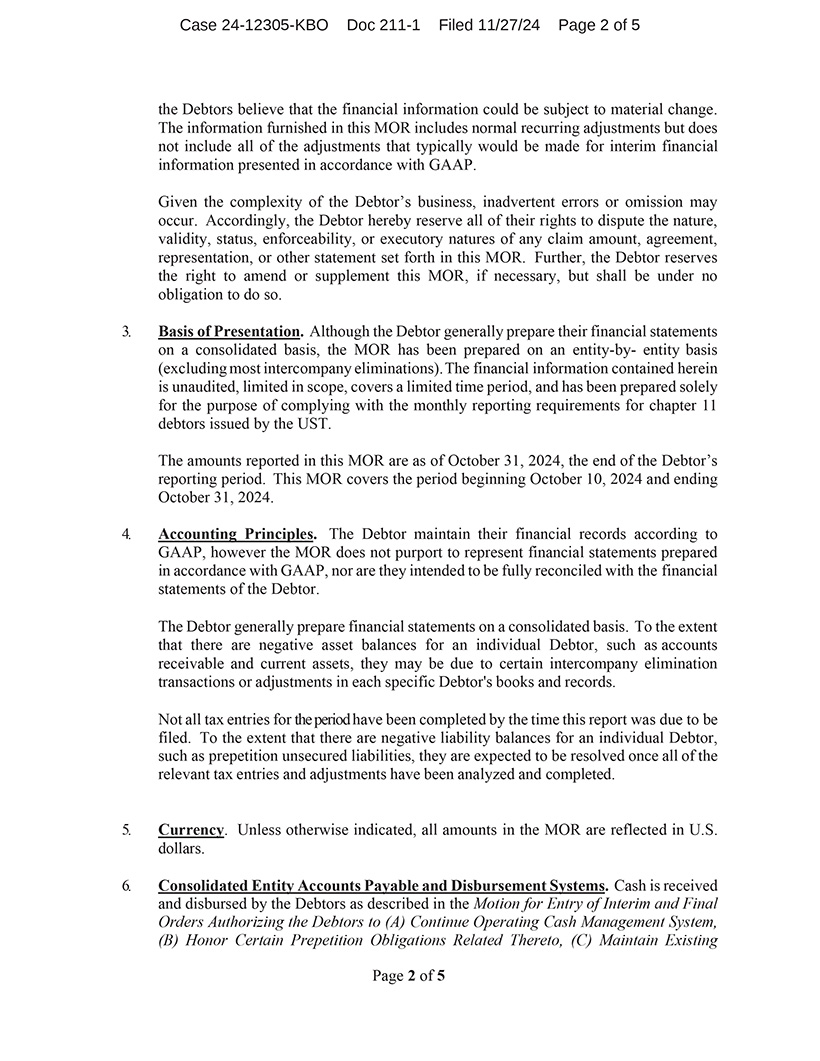 Case 24-12305-KBO Doc 211-1 Filed 11/27/24 Page 2 of 5

the Debtors believe that the financial information could be subject to material change. The information furnished in this MOR includes normal recurring adjustments but does not include all of the adjustments that typically would be made for interim financial information presented in accordance with GAAP.

Given the complexity of the Debtor's business, inadvertent errors or omission may occur. Accordingly, the Debtor hereby reserve all of their rights to dispute the nature, validity, status, enforceability, or executory natures of any claim amount, agreement, representation, or other statement set forth in this MOR. Further, the Debtor reserves the right to amend or supplement this MOR, if necessary, but shall be under no obligation to do so.

3. Basis of Presentation. Although the Debtor generally prepare their financial statements on a consolidated basis, the MOR has been prepared on an entity-by- entity basis (excluding most intercompany eliminations). The financial information contained herein is unaudited, limited in scope, covers a limited time period, and has been prepared solely for the purpose of complying with the monthly reporting requirements for chapter 11 debtors issued by the UST.

The amounts reported in this MOR are as of October 31, 2024, the end of the Debtor's reporting period. This MOR covers the period beginning October 10, 2024 and ending October 31, 2024.

4. Accounting Principles. The Debtor maintain their financial records according to GAAP, however the MOR does not purport to represent financial statements prepared in accordance with GAAP, nor are they intended to be fully reconciled with the financial statements of the Debtor.

The Debtor generally prepare financial statements on a consolidated basis. To the extent that there are negative asset balances for an individual Debtor, such as accounts receivable and current assets, they may be due to certain intercompany elimination transactions or adjustments in each specific Debtor's books and records.

Not all tax entries for the period have been completed by the time this report was due to be filed. To the extent that there are negative liability balances for an individual Debtor, such as prepetition unsecured liabilities, they are expected to be resolved once all of the relevant tax entries and adjustments have been analyzed and completed.

5. Currency. Unless otherwise indicated, all amounts in the MOR are reflected in U.S. dollars.

6. Consolidated Entity Accounts Payable and Disbursement Systems. Cash is received and disbursed by the Debtors as described in the Motion for Entry of Interim and Final Orders Authorizing the Debtors to (A) Continue Operating Cash Management System, (B) Honor Certain Prepetition Obligations Related Thereto, (C) Maintain Existing

Page 2 of 5